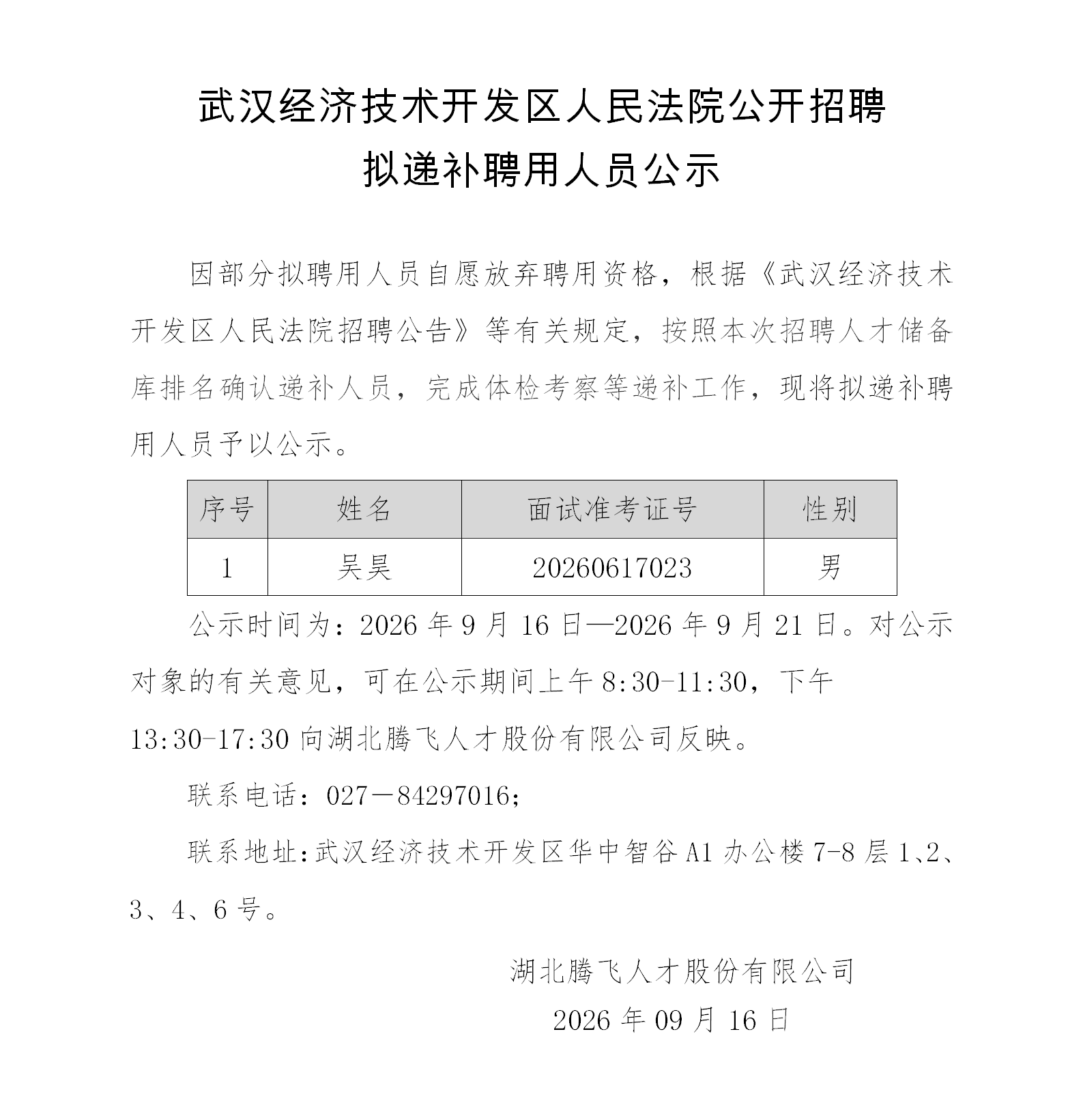 武汉经济技术开发区人民法院公开招聘
拟递补聘用人员公示

因部分拟聘用人员自愿放弃聘用资格，根据《武汉经济技术开发区人民法院招聘公告》等有关规定，按照本次招聘人才储备库排名确认递补人员，完成体检考察等递补工作，现将拟递补聘用人员予以公示。

| 序号 | 姓名 | 面试准考证号 | 性别 |
|---|---|---|---|
| 1 | 吴昊 | 20260617023 | 男 |

公示时间为：2026 年 9 月 16 日—2026 年 9 月 21 日。对公示对象的有关意见，可在公示期间上午 8:30-11:30，下午 13:30-17:30 向湖北腾飞人才股份有限公司反映。

联系电话：027－84297016;

联系地址:武汉经济技术开发区华中智谷 A1 办公楼 7-8 层 1、2、3、4、6 号。

湖北腾飞人才股份有限公司
2026 年 09 月 16 日